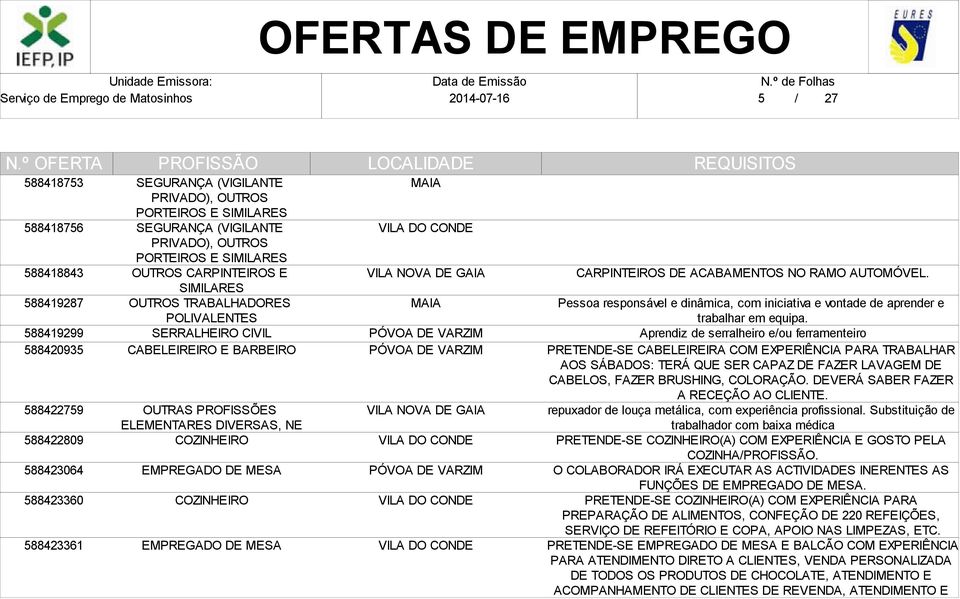 IEFP, IP

OFERTAS DE EMPREGO

EURES

Unidade Emissora:
Serviço de Emprego de Matosinhos

Data de Emissão
2014-07-16

N.º de Folhas
5 / 27

| N.º OFERTA | PROFISSÃO | LOCALIDADE | REQUISITOS |
|---|---|---|---|
| 588418753 | SEGURANÇA (VIGILANTE PRIVADO), OUTROS PORTEIROS E SIMILARES | MAIA | |
| 588418756 | SEGURANÇA (VIGILANTE PRIVADO), OUTROS PORTEIROS E SIMILARES | VILA DO CONDE | |
| 588418843 | OUTROS CARPINTEIROS E SIMILARES | VILA NOVA DE GAIA | CARPINTEIROS DE ACABAMENTOS NO RAMO AUTOMÓVEL. |
| 588419287 | OUTROS TRABALHADORES POLIVALENTES | MAIA | Pessoa responsável e dinâmica, com iniciativa e vontade de aprender e trabalhar em equipa. |
| 588419299 | SERRALHEIRO CIVIL | PÓVOA DE VARZIM | Aprendiz de serralheiro e/ou ferramenteiro |
| 588420935 | CABELEIREIRO E BARBEIRO | PÓVOA DE VARZIM | PRETENDE-SE CABELEIREIRA COM EXPERIÊNCIA PARA TRABALHAR AOS SÁBADOS: TERÁ QUE SER CAPAZ DE FAZER LAVAGEM DE CABELOS, FAZER BRUSHING, COLORAÇÃO. DEVERÁ SABER FAZER A RECEÇÃO AO CLIENTE. |
| 588422759 | OUTRAS PROFISSÕES ELEMENTARES DIVERSAS, NE | VILA NOVA DE GAIA | repuxador de louça metálica, com experiência profissional. Substituição de trabalhador com baixa médica |
| 588422809 | COZINHEIRO | VILA DO CONDE | PRETENDE-SE COZINHEIRO(A) COM EXPERIÊNCIA E GOSTO PELA COZINHA/PROFISSÃO. |
| 588423064 | EMPREGADO DE MESA | PÓVOA DE VARZIM | O COLABORADOR IRÁ EXECUTAR AS ACTIVIDADES INERENTES AS FUNÇÕES DE EMPREGADO DE MESA. |
| 588423360 | COZINHEIRO | VILA DO CONDE | PRETENDE-SE COZINHEIRO(A) COM EXPERIÊNCIA PARA PREPARAÇÃO DE ALIMENTOS, CONFEÇÃO DE 220 REFEIÇÕES, SERVIÇO DE REFEITÓRIO E COPA, APOIO NAS LIMPEZAS, ETC. |
| 588423361 | EMPREGADO DE MESA | VILA DO CONDE | PRETENDE-SE EMPREGADO DE MESA E BALCÃO COM EXPERIÊNCIA PARA ATENDIMENTO DIRETO A CLIENTES, VENDA PERSONALIZADA DE TODOS OS PRODUTOS DE CHOCOLATE, ATENDIMENTO E ACOMPANHAMENTO DE CLIENTES DE REVENDA, ATENDIMENTO E |